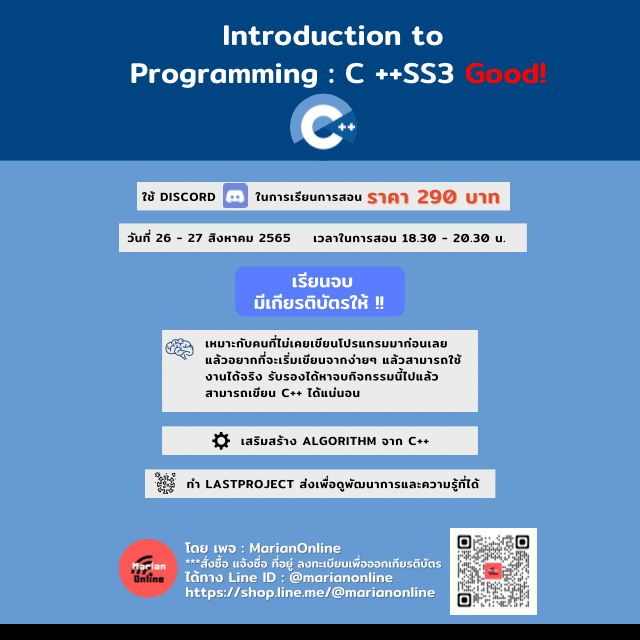 Introduction to Programming : C ++SS3 Good!

C++

ใช้ DISCORD ในการเรียนการสอน ราคา 290 บาท

วันที่ 26 - 27 สิงหาคม 2565 เวลาในการสอน 18.30 - 20.30 น.

เรียนจบ
มีเกียรติบัตรให้ !!

เหมาะกับคนที่ไม่เคยเขียนโปรแกรมมาก่อนเลย แล้วอยากที่จะเริ่มเขียนจากง่ายๆ แล้วสามารถใช้งานได้จริง รับรองได้หาจบกิจกรรมนี้ไปแล้ว สามารถเขียน C++ ได้แน่นอน

เสริมสร้าง ALGORITHM จาก C++

ทำ LASTPROJECT ส่งเพื่อดูพัฒนาการและความรู้ที่ได้

Marian Online

โดย เพจ : MarianOnline
***สั่งซื้อ แจ้งชื่อ ที่อยู่ ลงทะเบียนเพื่อออกเกียรติบัตร
ได้ทาง Line ID : @marianonline
https://shop.line.me/@marianonline